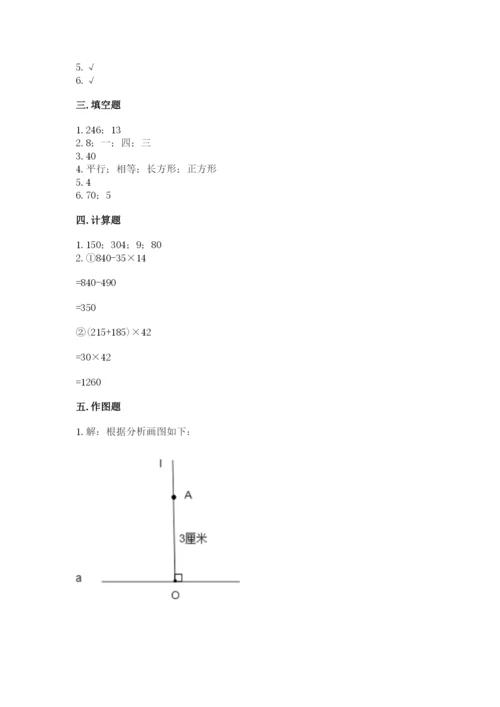 5. √
6. √

三. 填空题

1. 246；13
2. 8；一；四；三
3. 40
4. 平行；相等；长方形；正方形
5. 4
6. 70；5

四. 计算题

1. 150；304；9；80
2. ①840-35×14

=840-490

=350

②（215+185）×42

=30×42

=1260

五. 作图题

1. 解：根据分析画图如下：

l

A

3厘米

a

O